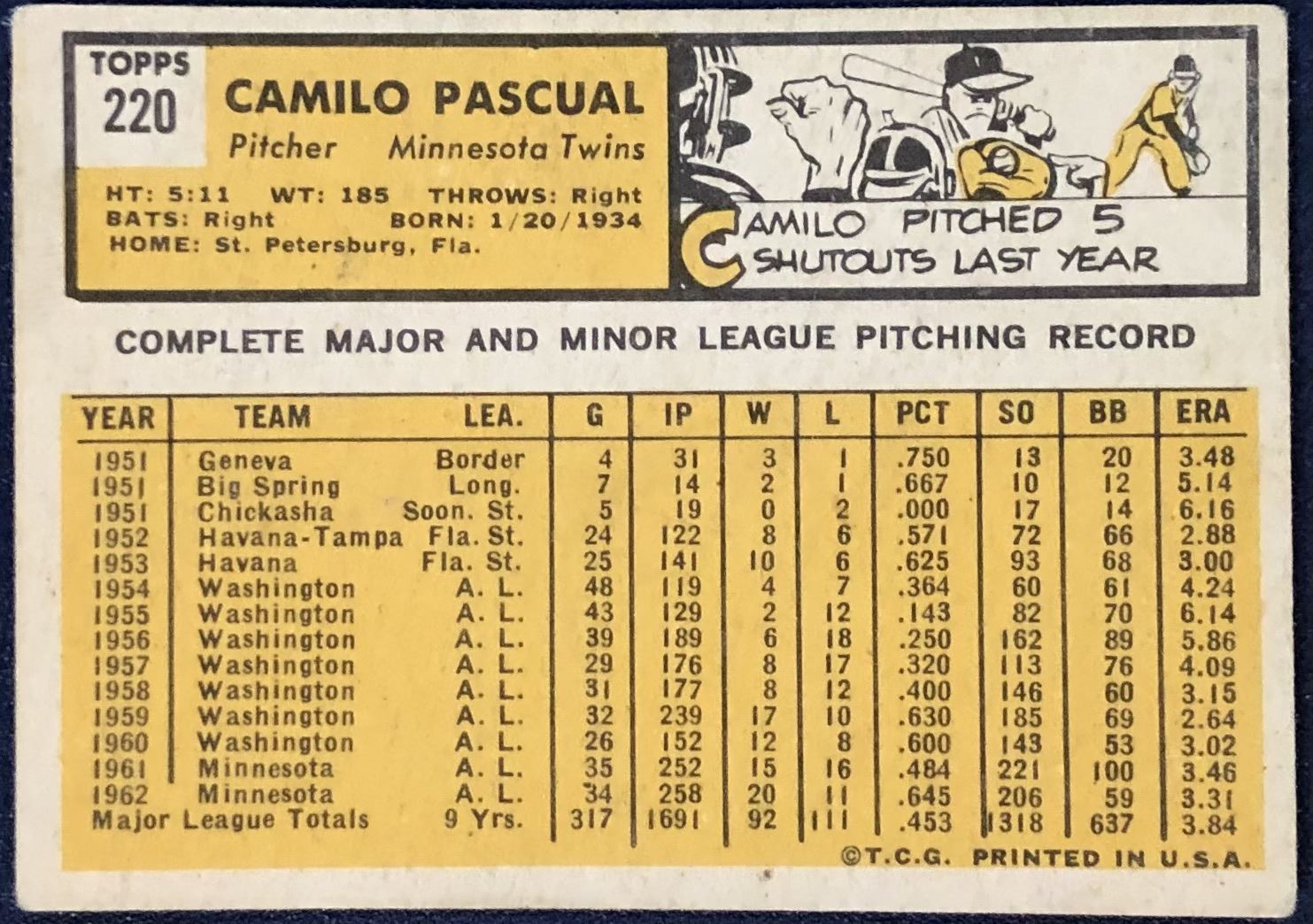 TOPPS
220

CAMILO PASCUAL
Pitcher Minnesota Twins

HT: 5:11 WT: 185 THROWS: Right
BATS: Right BORN: 1/20/1934
HOME: St. Petersburg, Fla.

CAMILO PITCHED 5 SHUTOUTS LAST YEAR

COMPLETE MAJOR AND MINOR LEAGUE PITCHING RECORD

| YEAR | TEAM | LEA. | G | IP | W | L | PCT | SO | BB | ERA |
|---|---|---|---|---|---|---|---|---|---|---|
| 1951 | Geneva | Border | 4 | 31 | 3 | 1 | .750 | 13 | 20 | 3.48 |
| 1951 | Big Spring | Long. | 7 | 14 | 2 | 1 | .667 | 10 | 12 | 5.14 |
| 1951 | Chickasha | Soon. St. | 5 | 19 | 0 | 2 | .000 | 17 | 14 | 6.16 |
| 1952 | Havana-Tampa | Fla. St. | 24 | 122 | 8 | 6 | .571 | 72 | 66 | 2.88 |
| 1953 | Havana | Fla. St. | 25 | 141 | 10 | 6 | .625 | 93 | 68 | 3.00 |
| 1954 | Washington | A. L. | 48 | 119 | 4 | 7 | .364 | 60 | 61 | 4.24 |
| 1955 | Washington | A. L. | 43 | 129 | 2 | 12 | .143 | 82 | 70 | 6.14 |
| 1956 | Washington | A. L. | 39 | 189 | 6 | 18 | .250 | 162 | 89 | 5.86 |
| 1957 | Washington | A. L. | 29 | 176 | 8 | 17 | .320 | 113 | 76 | 4.09 |
| 1958 | Washington | A. L. | 31 | 177 | 8 | 12 | .400 | 146 | 60 | 3.15 |
| 1959 | Washington | A. L. | 32 | 239 | 17 | 10 | .630 | 185 | 69 | 2.64 |
| 1960 | Washington | A. L. | 26 | 152 | 12 | 8 | .600 | 143 | 53 | 3.02 |
| 1961 | Minnesota | A. L. | 35 | 252 | 15 | 16 | .484 | 221 | 100 | 3.46 |
| 1962 | Minnesota | A. L. | 34 | 258 | 20 | 11 | .645 | 206 | 59 | 3.31 |
| Major League Totals | | 9 Yrs. | 317 | 1691 | 92 | 111 | .453 | 1318 | 637 | 3.84 |

©T.C.G. PRINTED IN U.S.A.